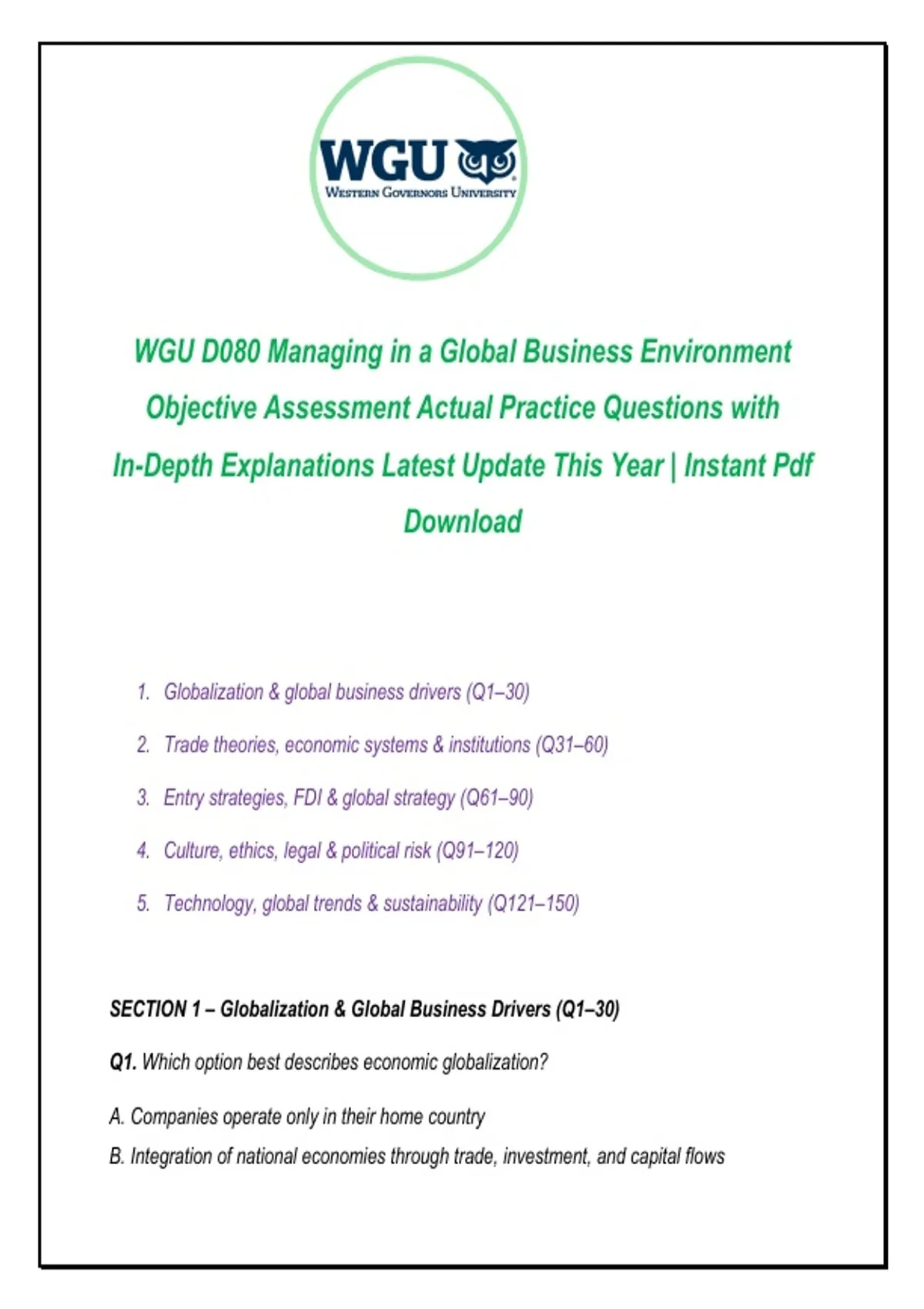 WGU
WESTERN GOVERNORS UNIVERSITY

WGU D080 Managing in a Global Business Environment Objective Assessment Actual Practice Questions with In-Depth Explanations Latest Update This Year | Instant Pdf Download

1. Globalization & global business drivers (Q1–30)

2. Trade theories, economic systems & institutions (Q31–60)

3. Entry strategies, FDI & global strategy (Q61–90)

4. Culture, ethics, legal & political risk (Q91–120)

5. Technology, global trends & sustainability (Q121–150)

SECTION 1 – Globalization & Global Business Drivers (Q1–30)

Q1. Which option best describes economic globalization?

A. Companies operate only in their home country

B. Integration of national economies through trade, investment, and capital flows